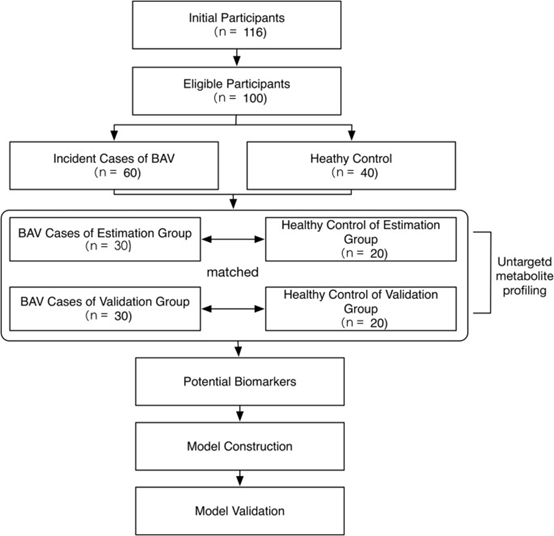 Initial Participants
(n = 116)

Eligible Participants
(n = 100)

Incident Cases of BAV
(n = 60)

Heathy Control
(n = 40)

BAV Cases of Estimation Group
(n = 30)

Healthy Control of Estimation Group
(n = 20)

matched

BAV Cases of Validation Group
(n = 30)

Healthy Control of Validation Group
(n = 20)

Untargetd metabolite profiling

Potential Biomarkers

Model Construction

Model Validation